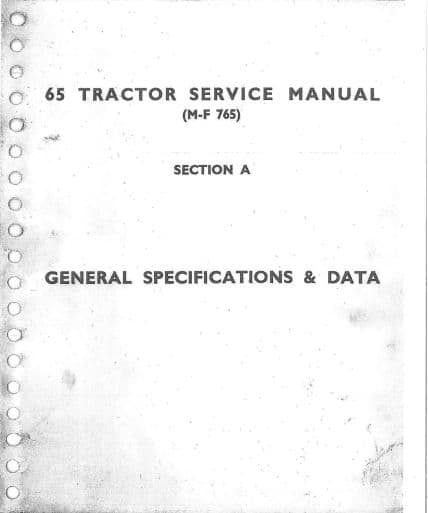 65 TRACTOR SERVICE MANUAL
(M-F 765)

SECTION A

GENERAL SPECIFICATIONS & DATA